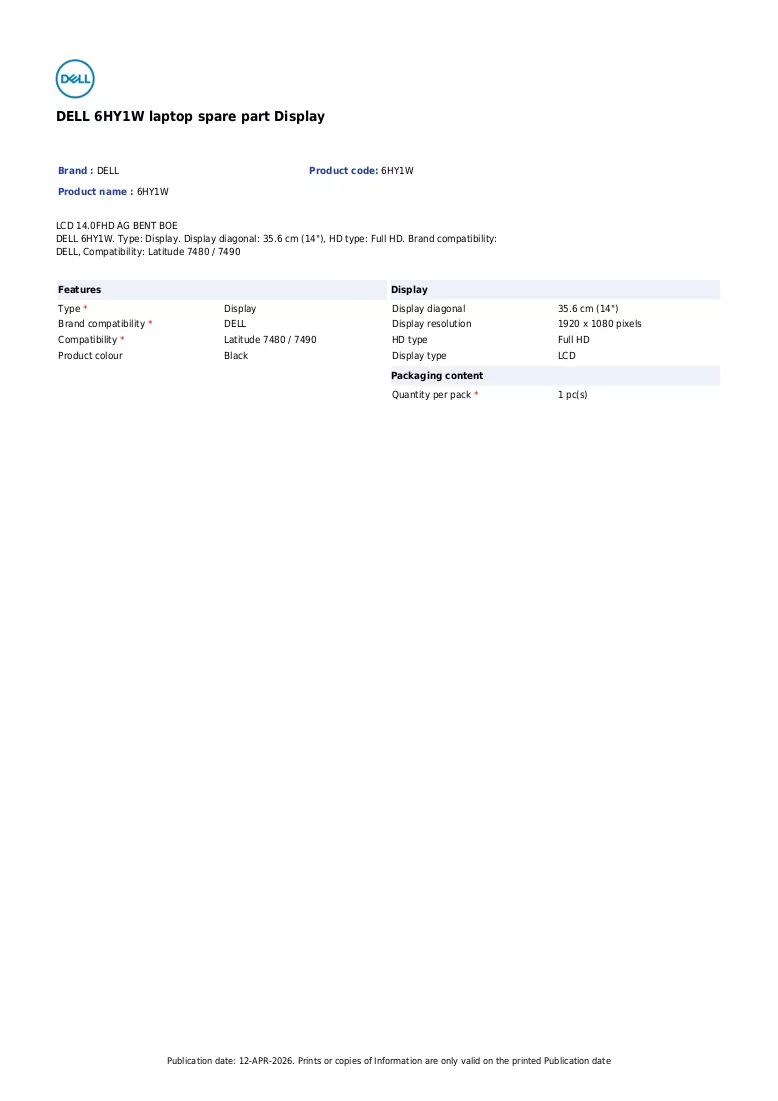 DELL

DELL 6HY1W laptop spare part Display

Brand : DELL
Product code: 6HY1W
Product name : 6HY1W

LCD 14.0FHD AG BENT BOE
DELL 6HY1W. Type: Display. Display diagonal: 35.6 cm (14"), HD type: Full HD. Brand compatibility: DELL, Compatibility: Latitude 7480 / 7490

Features
Type * Display
Brand compatibility * DELL
Compatibility * Latitude 7480 / 7490
Product colour Black

Display
Display diagonal 35.6 cm (14")
Display resolution 1920 x 1080 pixels
HD type Full HD
Display type LCD

Packaging content
Quantity per pack * 1 pc(s)

Publication date: 12-APR-2026. Prints or copies of Information are only valid on the printed Publication date